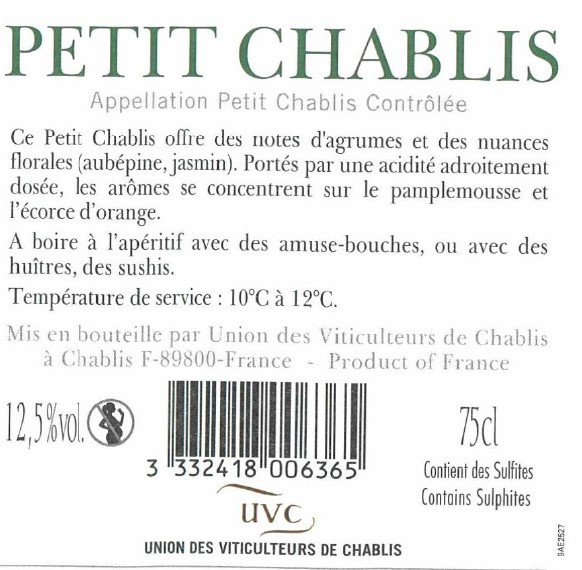 PETIT CHABLIS

Appellation Petit Chablis Contrôlée

Ce Petit Chablis offre des notes d'agrumes et des nuances florales (aubépine, jasmin). Portés par une acidité adroitement dosée, les arômes se concentrent sur le pamplemousse et l'écorce d'orange.

A boire à l'apéritif avec des amuse-bouches, ou avec des huîtres, des sushis.

Température de service : 10°C à 12°C.

Mis en bouteille par Union des Viticulteurs de Chablis à Chablis F-89800-France - Product of France

12,5%vol.

3 332418 006365

75cl

Contient des Sulfites
Contains Sulphites

UVC

UNION DES VITICULTEURS DE CHABLIS

9AE2527